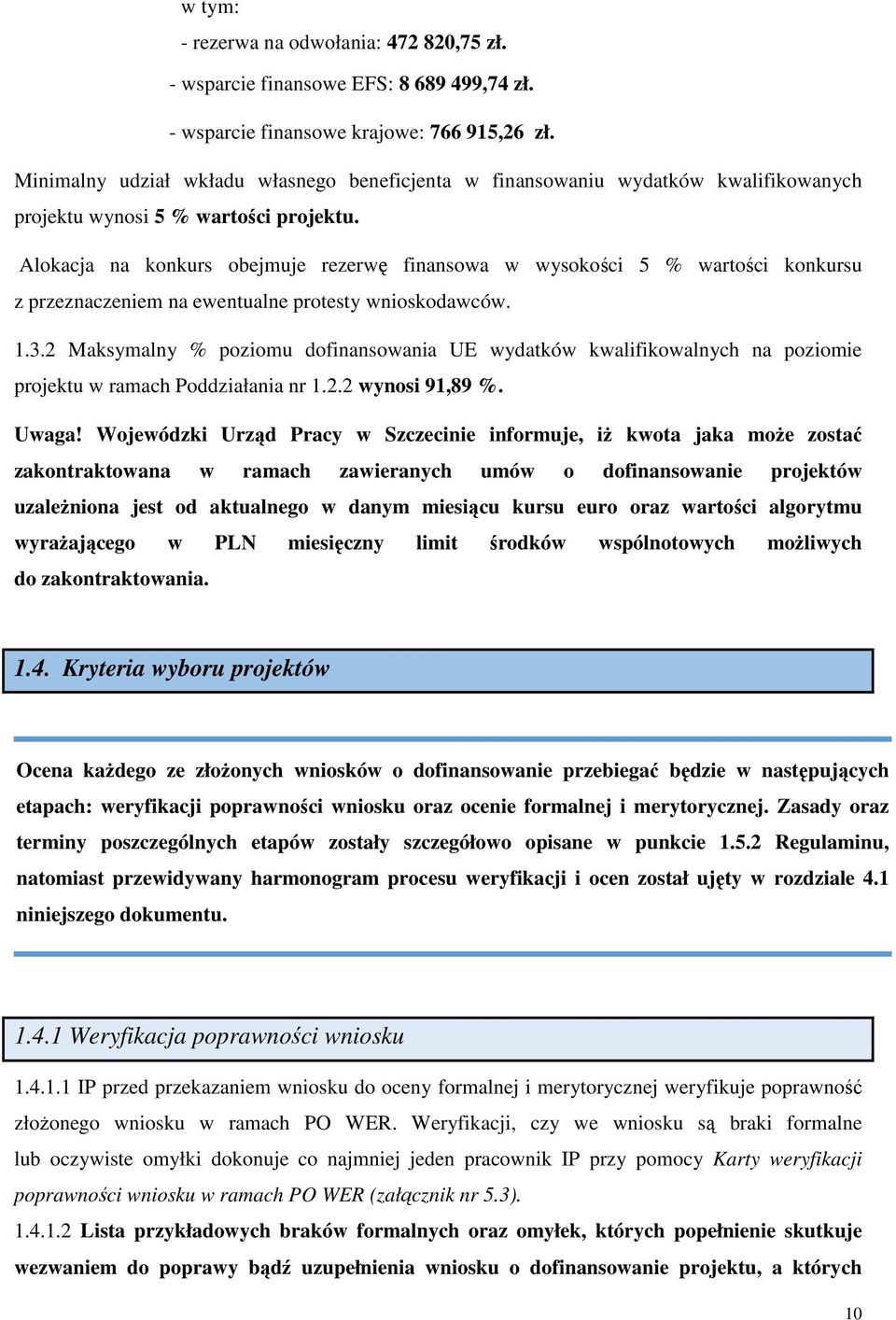 w tym:
- rezerwa na odwołania: 472 820,75 zł.
- wsparcie finansowe EFS: 8 689 499,74 zł.
- wsparcie finansowe krajowe: 766 915,26 zł.

Minimalny udział wkładu własnego beneficjenta w finansowaniu wydatków kwalifikowanych projektu wynosi 5 % wartości projektu.

Alokacja na konkurs obejmuje rezerwę finansowa w wysokości 5 % wartości konkursu z przeznaczeniem na ewentualne protesty wnioskodawców.

1.3.2 Maksymalny % poziomu dofinansowania UE wydatków kwalifikowalnych na poziomie projektu w ramach Poddziałania nr 1.2.2 wynosi 91,89 %.

Uwaga! Wojewódzki Urząd Pracy w Szczecinie informuje, iż kwota jaka może zostać zakontraktowana w ramach zawieranych umów o dofinansowanie projektów uzależniona jest od aktualnego w danym miesiącu kursu euro oraz wartości algorytmu wyrażającego w PLN miesięczny limit środków wspólnotowych możliwych do zakontraktowania.

1.4. Kryteria wyboru projektów

Ocena każdego ze złożonych wniosków o dofinansowanie przebiegać będzie w następujących etapach: weryfikacji poprawności wniosku oraz ocenie formalnej i merytorycznej. Zasady oraz terminy poszczególnych etapów zostały szczegółowo opisane w punkcie 1.5.2 Regulaminu, natomiast przewidywany harmonogram procesu weryfikacji i ocen został ujęty w rozdziale 4.1 niniejszego dokumentu.

1.4.1 Weryfikacja poprawności wniosku

1.4.1.1 IP przed przekazaniem wniosku do oceny formalnej i merytorycznej weryfikuje poprawność złożonego wniosku w ramach PO WER. Weryfikacji, czy we wniosku są braki formalne lub oczywiste omyłki dokonuje co najmniej jeden pracownik IP przy pomocy Karty weryfikacji poprawności wniosku w ramach PO WER (załącznik nr 5.3).

1.4.1.2 Lista przykładowych braków formalnych oraz omyłek, których popełnienie skutkuje wezwaniem do poprawy bądź uzupełnienia wniosku o dofinansowanie projektu, a których

10